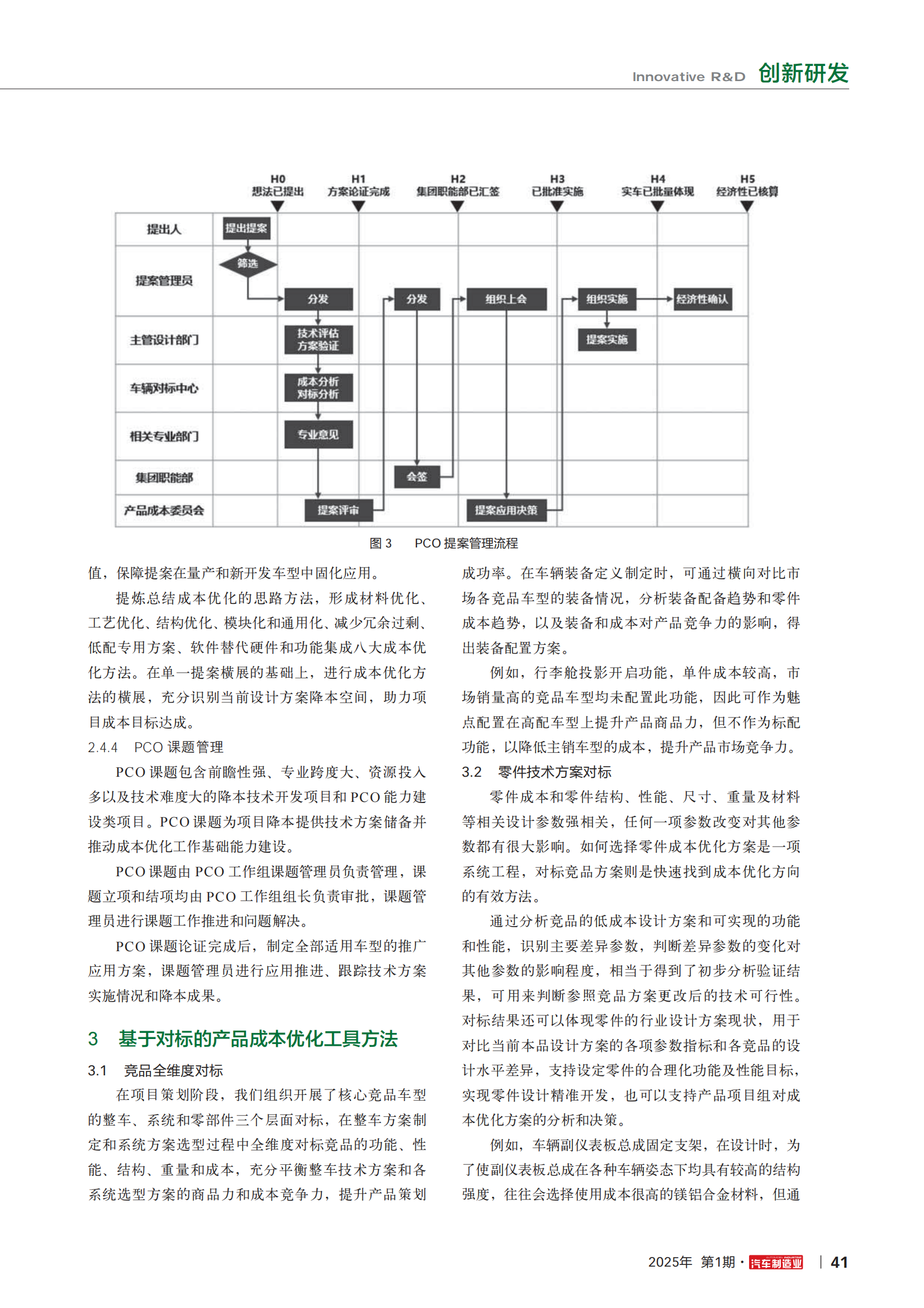 Innovative R&D 创新研发

H0 想法已提出
H1 方案论证完成
H2 集团职能部已汇签
H3 已批准实施
H4 实车已批量体现
H5 经济性已核算

提出人
提案管理员
主管设计部门
车辆对标中心
相关专业部门
集团职能部
产品成本委员会

提出提案
筛选
分发
技术评估 方案验证
成本分析 对标分析
专业意见
提案评审
分发
会签
组织上会
提案应用决策
组织实施
提案实施
经济性确认

图 3　PCO 提案管理流程

值，保障提案在量产和新开发车型中固化应用。

提炼总结成本优化的思路方法，形成材料优化、工艺优化、结构优化、模块化和通用化、减少冗余过剩、低配专用方案、软件替代硬件和功能集成八大成本优化方法。在单一提案横展的基础上，进行成本优化方法的横展，充分识别当前设计方案降本空间，助力项目成本目标达成。

2.4.4　PCO 课题管理

PCO 课题包含前瞻性强、专业跨度大、资源投入多以及技术难度大的降本技术开发项目和 PCO 能力建设类项目。PCO 课题为项目降本提供技术方案储备并推动成本优化工作基础能力建设。

PCO 课题由 PCO 工作组课题管理员负责管理，课题立项和结项均由 PCO 工作组组长负责审批，课题管理员进行课题工作推进和问题解决。

PCO 课题论证完成后，制定全部适用车型的推广应用方案，课题管理员进行应用推进、跟踪技术方案实施情况和降本成果。

3　基于对标的产品成本优化工具方法

3.1　竞品全维度对标

在项目策划阶段，我们组织开展了核心竞品车型的整车、系统和零部件三个层面对标，在整车方案制定和系统方案选型过程中全维度对标竞品的功能、性能、结构、重量和成本，充分平衡整车技术方案和各系统选型方案的商品力和成本竞争力，提升产品策划成功率。在车辆装备定义制定时，可通过横向对比市场各竞品车型的装备情况，分析装备配备趋势和零件成本趋势，以及装备和成本对产品竞争力的影响，得出装备配置方案。

例如，行李舱投影开启功能，单件成本较高，市场销量高的竞品车型均未配置此功能，因此可作为魅点配置在高配车型上提升产品商品力，但不作为标配功能，以降低主销车型的成本，提升产品市场竞争力。

3.2　零件技术方案对标

零件成本和零件结构、性能、尺寸、重量及材料等相关设计参数强相关，任何一项参数改变对其他参数都有很大影响。如何选择零件成本优化方案是一项系统工程，对标竞品方案则是快速找到成本优化方向的有效方法。

通过分析竞品的低成本设计方案和可实现的功能和性能，识别主要差异参数，判断差异参数的变化对其他参数的影响程度，相当于得到了初步分析验证结果，可用来判断参照竞品方案更改后的技术可行性。对标结果还可以体现零件的行业设计方案现状，用于对比当前本品设计方案的各项参数指标和各竞品的设计水平差异，支持设定零件的合理化功能及性能目标，实现零件设计精准开发，也可以支持产品项目组对成本优化方案的分析和决策。

例如，车辆副仪表板总成固定支架，在设计时，为了使副仪表板总成在各种车辆姿态下均具有较高的结构强度，往往会选择使用成本很高的镁铝合金材料，但通

2025年 第1期 · 汽车制造业 | 41